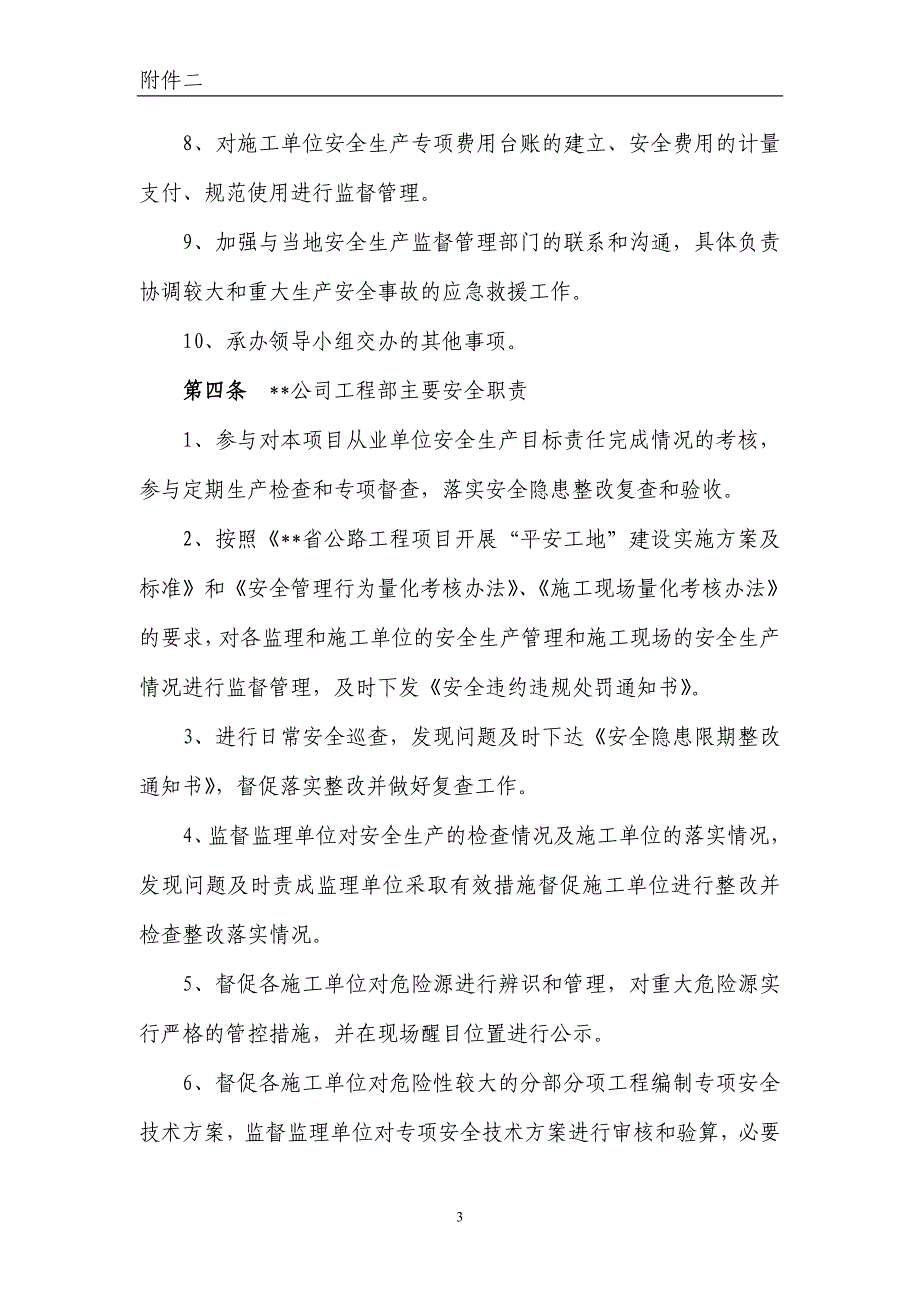 附件二

8、对施工单位安全生产专项费用台账的建立、安全费用的计量支付、规范使用进行监督管理。

9、加强与当地安全生产监督管理部门的联系和沟通，具体负责协调较大和重大生产安全事故的应急救援工作。

10、承办领导小组交办的其他事项。

第四条 **公司工程部主要安全职责

1、参与对本项目从业单位安全生产目标责任完成情况的考核，参与定期生产检查和专项督查，落实安全隐患整改复查和验收。

2、按照《**省公路工程项目开展“平安工地”建设实施方案及标准》和《安全管理行为量化考核办法》、《施工现场量化考核办法》的要求，对各监理和施工单位的安全生产管理和施工现场的安全生产情况进行监督管理，及时下发《安全违约违规处罚通知书》。

3、进行日常安全巡查，发现问题及时下达《安全隐患限期整改通知书》，督促落实整改并做好复查工作。

4、监督监理单位对安全生产的检查情况及施工单位的落实情况，发现问题及时责成监理单位采取有效措施督促施工单位进行整改并检查整改落实情况。

5、督促各施工单位对危险源进行辨识和管理，对重大危险源实行严格的管控措施，并在现场醒目位置进行公示。

6、督促各施工单位对危险性较大的分部分项工程编制专项安全技术方案，监督监理单位对专项安全技术方案进行审核和验算，必要

3